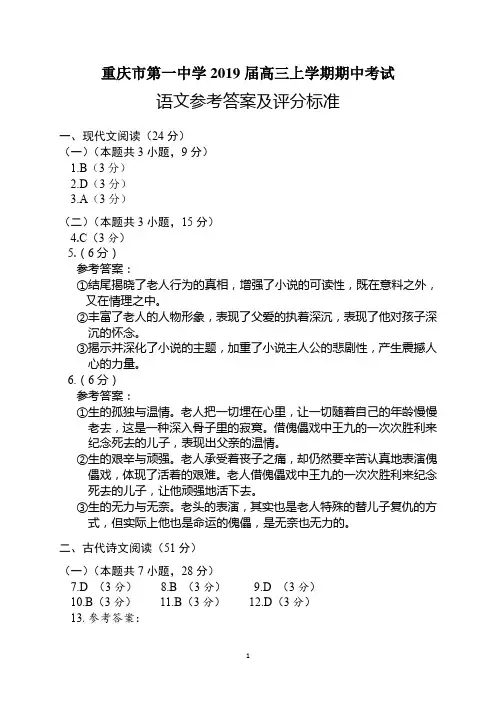 重庆市第一中学 2019 届高三上学期期中考试

语文参考答案及评分标准

一、现代文阅读（24 分）

（一）（本题共 3 小题，9 分）

1.B（3 分）

2.D（3 分）

3.A（3 分）

（二）（本题共 3 小题，15 分）

4.C（3 分）

5.（6 分）

参考答案：

①结尾揭晓了老人行为的真相，增强了小说的可读性，既在意料之外，又在情理之中。

②丰富了老人的人物形象，表现了父爱的执着深沉，表现了他对孩子深沉的怀念。

③揭示并深化了小说的主题，加重了小说主人公的悲剧性，产生震撼人心的力量。

6.（6 分）

参考答案：

①生的孤独与温情。老人把一切埋在心里，让一切随着自己的年龄慢慢老去，这是一种深入骨子里的寂寞。借傀儡戏中王九的一次次胜利来纪念死去的儿子，表现出父亲的温情。

②生的艰辛与顽强。老人承受着丧子之痛，却仍然要辛苦认真地表演傀儡戏，体现了活着的艰难。老人借傀儡戏中王九的一次次胜利来纪念死去的儿子，让他顽强地活下去。

③生的无力与无奈。老头的表演，其实也是老人特殊的替儿子复仇的方式，但实际上他也是命运的傀儡，是无奈也无力的。

二、古代诗文阅读（51 分）

（一）（本题共 7 小题，28 分）

7.D （3 分）　　8.B （3 分）　　9.D （3 分）

10.B（3 分）　　11.B（3 分）　　12.D（3 分）

13. 参考答案：

1